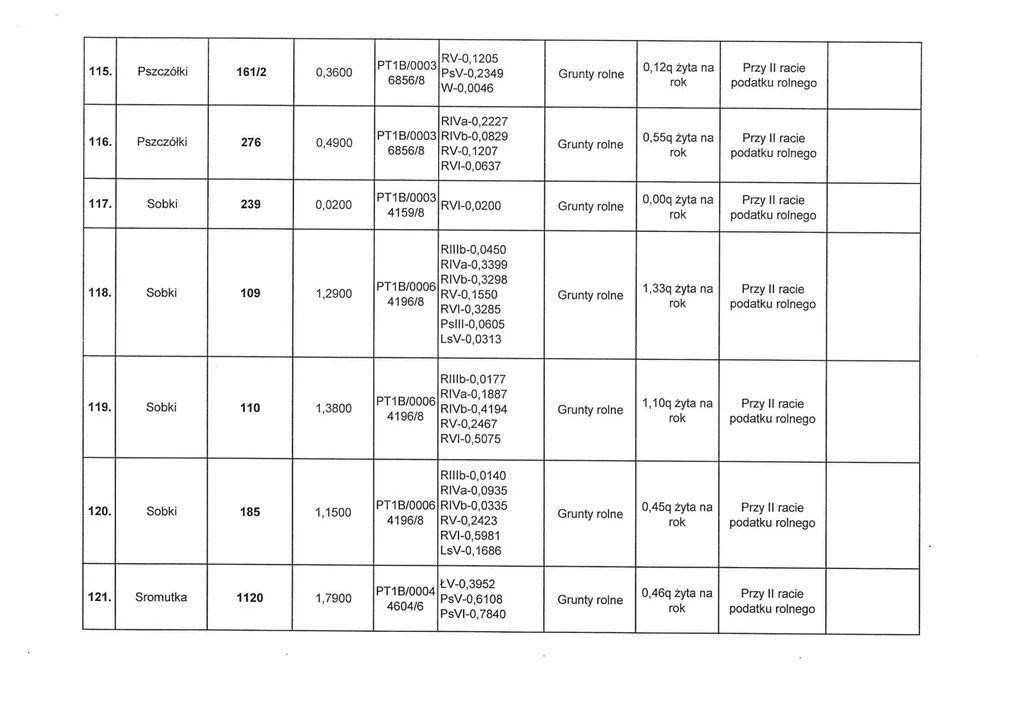 | 115. | Pszczółki | 161/2 | 0,3600 | PT1B/0003 6856/8 | RV-0,1205 PsV-0,2349 W-0,0046 | Grunty rolne | 0,12q żyta na rok | Przy II racie podatku rolnego | |
|---|---|---|---|---|---|---|---|---|---|
| 116. | Pszczółki | 276 | 0,4900 | PT1B/0003 6856/8 | RIVa-0,2227 RIVb-0,0829 RV-0,1207 RVI-0,0637 | Grunty rolne | 0,55q żyta na rok | Przy II racie podatku rolnego | |
| 117. | Sobki | 239 | 0,0200 | PT1B/0003 4159/8 | RVI-0,0200 | Grunty rolne | 0,00q żyta na rok | Przy II racie podatku rolnego | |
| 118. | Sobki | 109 | 1,2900 | PT1B/0006 4196/8 | RIIIb-0,0450 RIVa-0,3399 RIVb-0,3298 RV-0,1550 RVI-0,3285 PsIII-0,0605 LsV-0,0313 | Grunty rolne | 1,33q żyta na rok | Przy II racie podatku rolnego | |
| 119. | Sobki | 110 | 1,3800 | PT1B/0006 4196/8 | RIIIb-0,0177 RIVa-0,1887 RIVb-0,4194 RV-0,2467 RVI-0,5075 | Grunty rolne | 1,10q żyta na rok | Przy II racie podatku rolnego | |
| 120. | Sobki | 185 | 1,1500 | PT1B/0006 4196/8 | RIIIb-0,0140 RIVa-0,0935 RIVb-0,0335 RV-0,2423 RVI-0,5981 LsV-0,1686 | Grunty rolne | 0,45q żyta na rok | Przy II racie podatku rolnego | |
| 121. | Sromutka | 1120 | 1,7900 | PT1B/0004 4604/6 | ŁV-0,3952 PsV-0,6108 PsVI-0,7840 | Grunty rolne | 0,46q żyta na rok | Przy II racie podatku rolnego | |